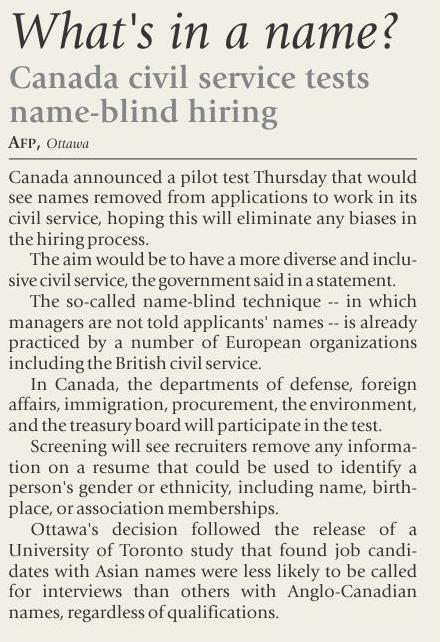 What's in a name?

Canada civil service tests name-blind hiring

AFP, Ottawa

Canada announced a pilot test Thursday that would see names removed from applications to work in its civil service, hoping this will eliminate any biases in the hiring process.

The aim would be to have a more diverse and inclusive civil service, the government said in a statement.

The so-called name-blind technique -- in which managers are not told applicants' names -- is already practiced by a number of European organizations including the British civil service.

In Canada, the departments of defense, foreign affairs, immigration, procurement, the environment, and the treasury board will participate in the test.

Screening will see recruiters remove any information on a resume that could be used to identify a person's gender or ethnicity, including name, birthplace, or association memberships.

Ottawa's decision followed the release of a University of Toronto study that found job candidates with Asian names were less likely to be called for interviews than others with Anglo-Canadian names, regardless of qualifications.